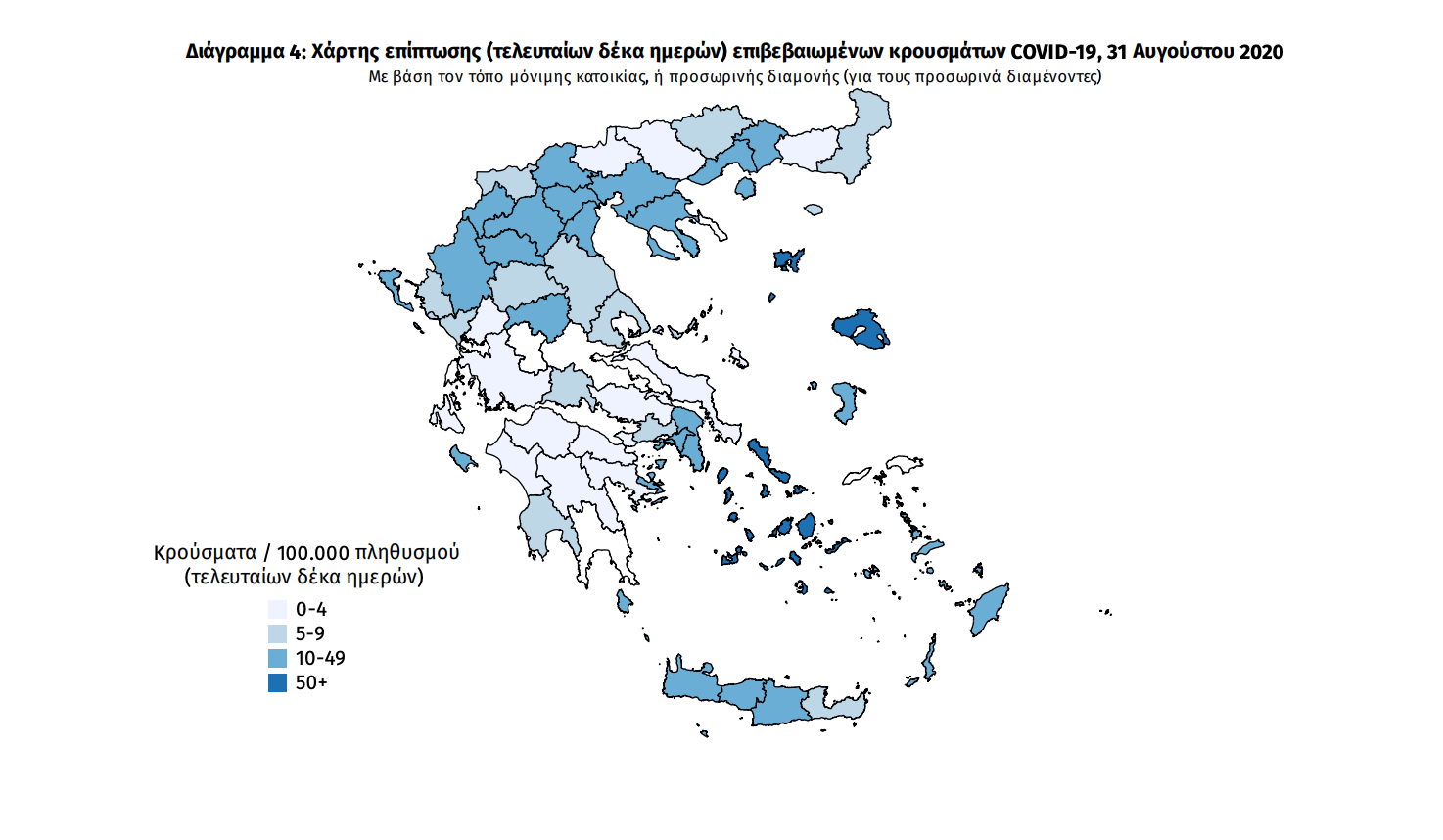 Διάγραμμα 4: Χάρτης επίπτωσης (τελευταίων δέκα ημερών) επιβεβαιωμένων κρουσμάτων COVID-19, 31 Αυγούστου 2020
Με βάση τον τόπο μόνιμης κατοικίας, ή προσωρινής διαμονής (για τους προσωρινά διαμένοντες)

Κρούσματα / 100.000 πληθυσμού
(τελευταίων δέκα ημερών)
0-4
5-9
10-49
50+